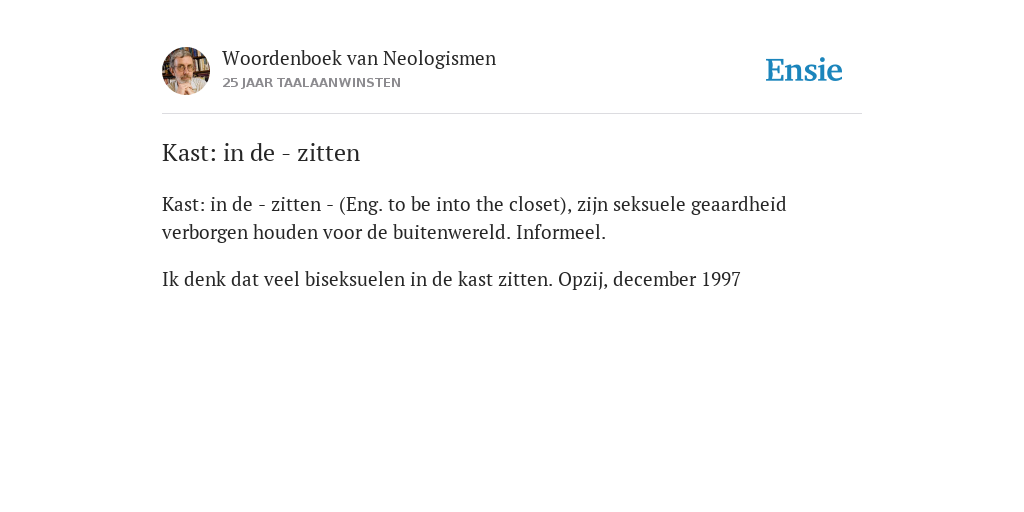 Woordenboek van Neologismen
25 JAAR TAALAANWINSTEN

Ensie

Kast: in de - zitten

Kast: in de - zitten - (Eng. to be into the closet), zijn seksuele geaardheid verborgen houden voor de buitenwereld. Informeel.

Ik denk dat veel biseksuelen in de kast zitten. Opzij, december 1997